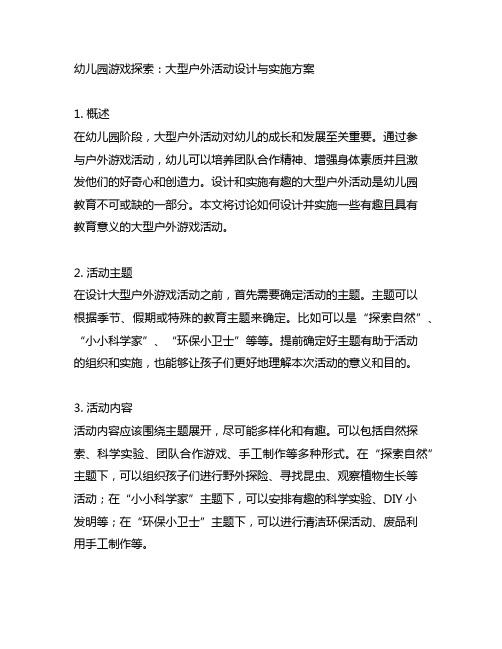 幼儿园游戏探索：大型户外活动设计与实施方案

1. 概述
在幼儿园阶段，大型户外活动对幼儿的成长和发展至关重要。通过参与户外游戏活动，幼儿可以培养团队合作精神、增强身体素质并且激发他们的好奇心和创造力。设计和实施有趣的大型户外活动是幼儿园教育不可或缺的一部分。本文将讨论如何设计并实施一些有趣且具有教育意义的大型户外游戏活动。

2. 活动主题
在设计大型户外游戏活动之前，首先需要确定活动的主题。主题可以根据季节、假期或特殊的教育主题来确定。比如可以是“探索自然”、“小小科学家”、“环保小卫士”等等。提前确定好主题有助于活动的组织和实施，也能够让孩子们更好地理解本次活动的意义和目的。

3. 活动内容
活动内容应该围绕主题展开，尽可能多样化和有趣。可以包括自然探索、科学实验、团队合作游戏、手工制作等多种形式。在“探索自然”主题下，可以组织孩子们进行野外探险、寻找昆虫、观察植物生长等活动；在“小小科学家”主题下，可以安排有趣的科学实验、DIY 小发明等；在“环保小卫士”主题下，可以进行清洁环保活动、废品利用手工制作等。